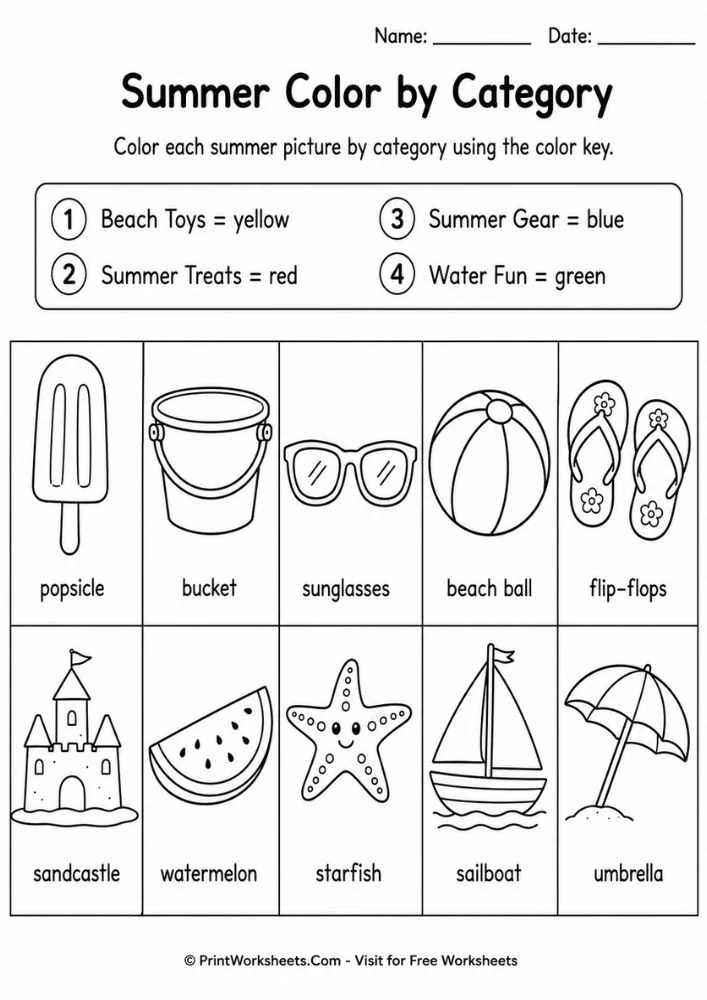 Name: __________ Date: __________

Summer Color by Category

Color each summer picture by category using the color key.

1 Beach Toys = yellow
2 Summer Treats = red
3 Summer Gear = blue
4 Water Fun = green

| popsicle | bucket | sunglasses | beach ball | flip-flops |
|---|---|---|---|---|
| sandcastle | watermelon | starfish | sailboat | umbrella |

© PrintWorksheets.Com - Visit for Free Worksheets